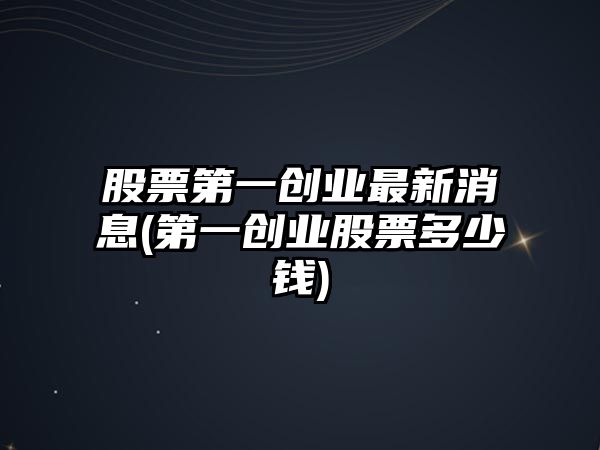 股票第一创业最新消息(第一创业股票多少钱)